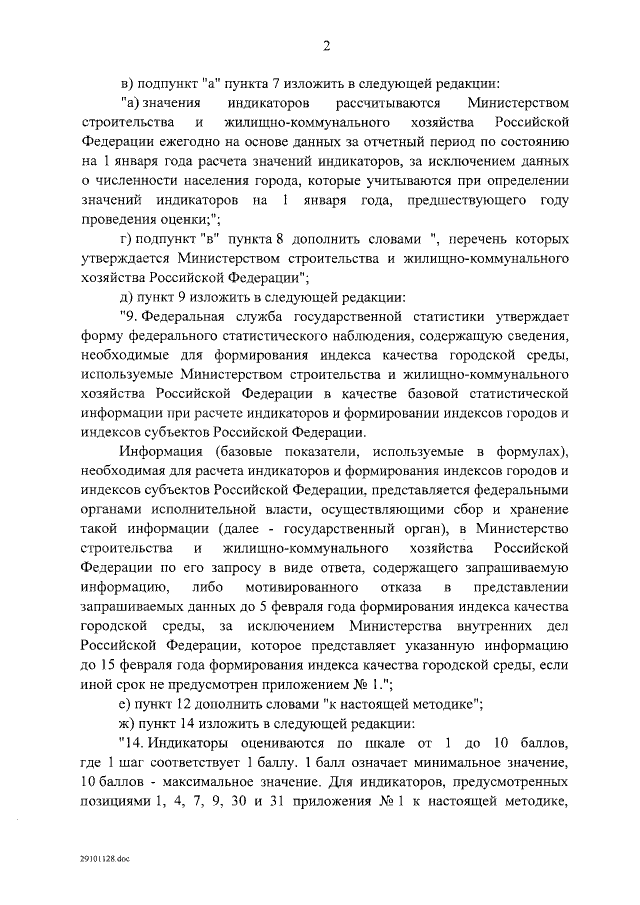 2

в) подпункт "а" пункта 7 изложить в следующей редакции:

"а) значения индикаторов рассчитываются Министерством строительства и жилищно-коммунального хозяйства Российской Федерации ежегодно на основе данных за отчетный период по состоянию на 1 января года расчета значений индикаторов, за исключением данных о численности населения города, которые учитываются при определении значений индикаторов на 1 января года, предшествующего году проведения оценки;";

г) подпункт "в" пункта 8 дополнить словами ", перечень которых утверждается Министерством строительства и жилищно-коммунального хозяйства Российской Федерации";

д) пункт 9 изложить в следующей редакции:

"9. Федеральная служба государственной статистики утверждает форму федерального статистического наблюдения, содержащую сведения, необходимые для формирования индекса качества городской среды, используемые Министерством строительства и жилищно-коммунального хозяйства Российской Федерации в качестве базовой статистической информации при расчете индикаторов и формировании индексов городов и индексов субъектов Российской Федерации.

Информация (базовые показатели, используемые в формулах), необходимая для расчета индикаторов и формирования индексов городов и индексов субъектов Российской Федерации, представляется федеральными органами исполнительной власти, осуществляющими сбор и хранение такой информации (далее - государственный орган), в Министерство строительства и жилищно-коммунального хозяйства Российской Федерации по его запросу в виде ответа, содержащего запрашиваемую информацию, либо мотивированного отказа в представлении запрашиваемых данных до 5 февраля года формирования индекса качества городской среды, за исключением Министерства внутренних дел Российской Федерации, которое представляет указанную информацию до 15 февраля года формирования индекса качества городской среды, если иной срок не предусмотрен приложением № 1.";

е) пункт 12 дополнить словами "к настоящей методике";

ж) пункт 14 изложить в следующей редакции:

"14. Индикаторы оцениваются по шкале от 1 до 10 баллов, где 1 шаг соответствует 1 баллу. 1 балл означает минимальное значение, 10 баллов - максимальное значение. Для индикаторов, предусмотренных позициями 1, 4, 7, 9, 30 и 31 приложения № 1 к настоящей методике,

29101128.doc